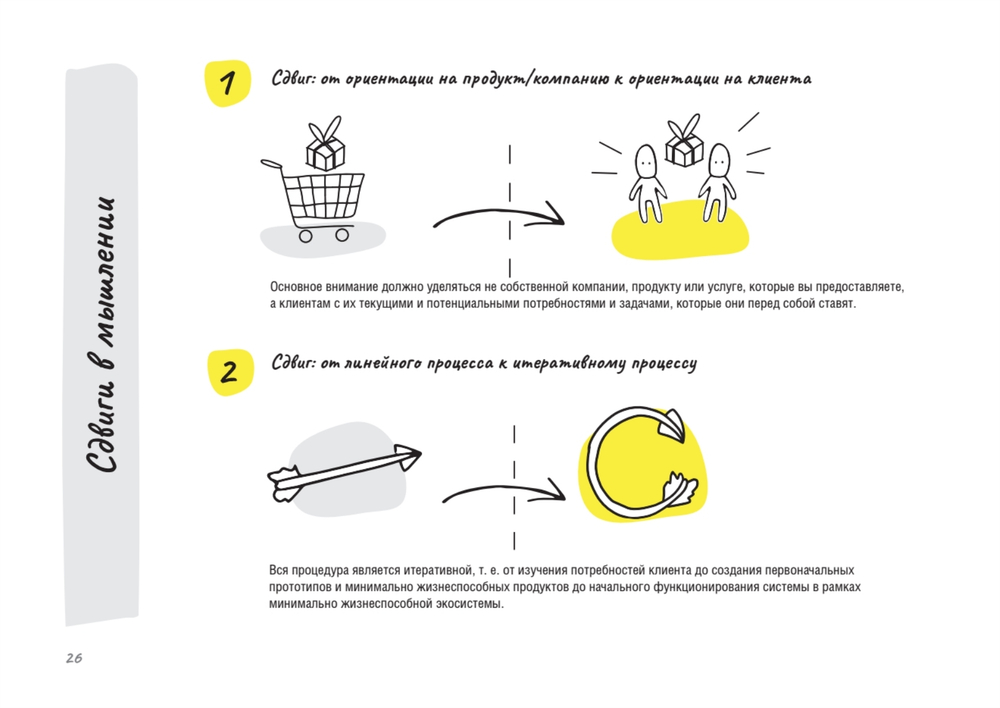 Сдвиги в мышлении

1 Сдвиг: от ориентации на продукт/компанию к ориентации на клиента

Основное внимание должно уделяться не собственной компании, продукту или услуге, которые вы предоставляете, а клиентам с их текущими и потенциальными потребностями и задачами, которые они перед собой ставят.

2 Сдвиг: от линейного процесса к итеративному процессу

Вся процедура является итеративной, т. е. от изучения потребностей клиента до создания первоначальных прототипов и минимально жизнеспособных продуктов до начального функционирования системы в рамках минимально жизнеспособной экосистемы.

26